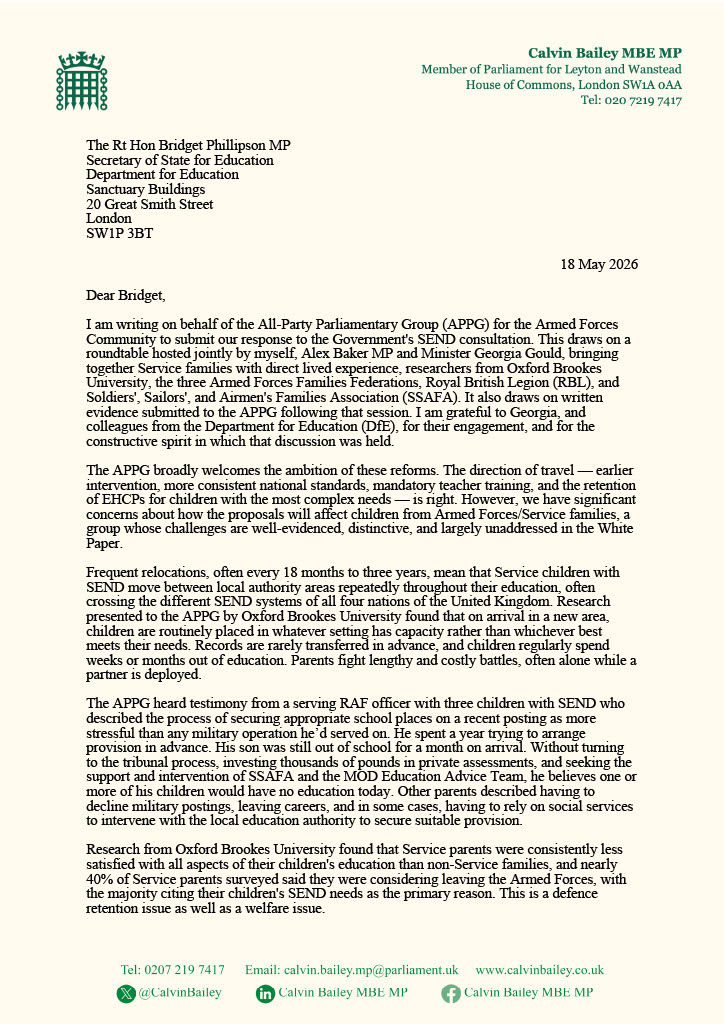 Calvin Bailey MBE MP
Member of Parliament for Leyton and Wanstead
House of Commons, London SW1A 0AA
Tel: 020 7219 7417

The Rt Hon Bridget Phillipson MP
Secretary of State for Education
Department for Education
Sanctuary Buildings
20 Great Smith Street
London
SW1P 3BT

18 May 2026

Dear Bridget,

I am writing on behalf of the All-Party Parliamentary Group (APPG) for the Armed Forces Community to submit our response to the Government's SEND consultation. This draws on a roundtable hosted jointly by myself, Alex Baker MP and Minister Georgia Gould, bringing together Service families with direct lived experience, researchers from Oxford Brookes University, the three Armed Forces Families Federations, Royal British Legion (RBL), and Soldiers', Sailors', and Airmen's Families Association (SSAFA). It also draws on written evidence submitted to the APPG following that session. I am grateful to Georgia, and colleagues from the Department for Education (DfE), for their engagement, and for the constructive spirit in which that discussion was held.

The APPG broadly welcomes the ambition of these reforms. The direction of travel — earlier intervention, more consistent national standards, mandatory teacher training, and the retention of EHCPs for children with the most complex needs — is right. However, we have significant concerns about how the proposals will affect children from Armed Forces/Service families, a group whose challenges are well-evidenced, distinctive, and largely unaddressed in the White Paper.

Frequent relocations, often every 18 months to three years, mean that Service children with SEND move between local authority areas repeatedly throughout their education, often crossing the different SEND systems of all four nations of the United Kingdom. Research presented to the APPG by Oxford Brookes University found that on arrival in a new area, children are routinely placed in whatever setting has capacity rather than whichever best meets their needs. Records are rarely transferred in advance, and children regularly spend weeks or months out of education. Parents fight lengthy and costly battles, often alone while a partner is deployed.

The APPG heard testimony from a serving RAF officer with three children with SEND who described the process of securing appropriate school places on a recent posting as more stressful than any military operation he'd served on. He spent a year trying to arrange provision in advance. His son was still out of school for a month on arrival. Without turning to the tribunal process, investing thousands of pounds in private assessments, and seeking the support and intervention of SSAFA and the MOD Education Advice Team, he believes one or more of his children would have no education today. Other parents described having to decline military postings, leaving careers, and in some cases, having to rely on social services to intervene with the local education authority to secure suitable provision.

Research from Oxford Brookes University found that Service parents were consistently less satisfied with all aspects of their children's education than non-Service families, and nearly 40% of Service parents surveyed said they were considering leaving the Armed Forces, with the majority citing their children's SEND needs as the primary reason. This is a defence retention issue as well as a welfare issue.

Tel: 0207 219 7417 Email: calvin.bailey.mp@parliament.uk www.calvinbailey.co.uk
@CalvinBailey Calvin Bailey MBE MP Calvin Bailey MBE MP